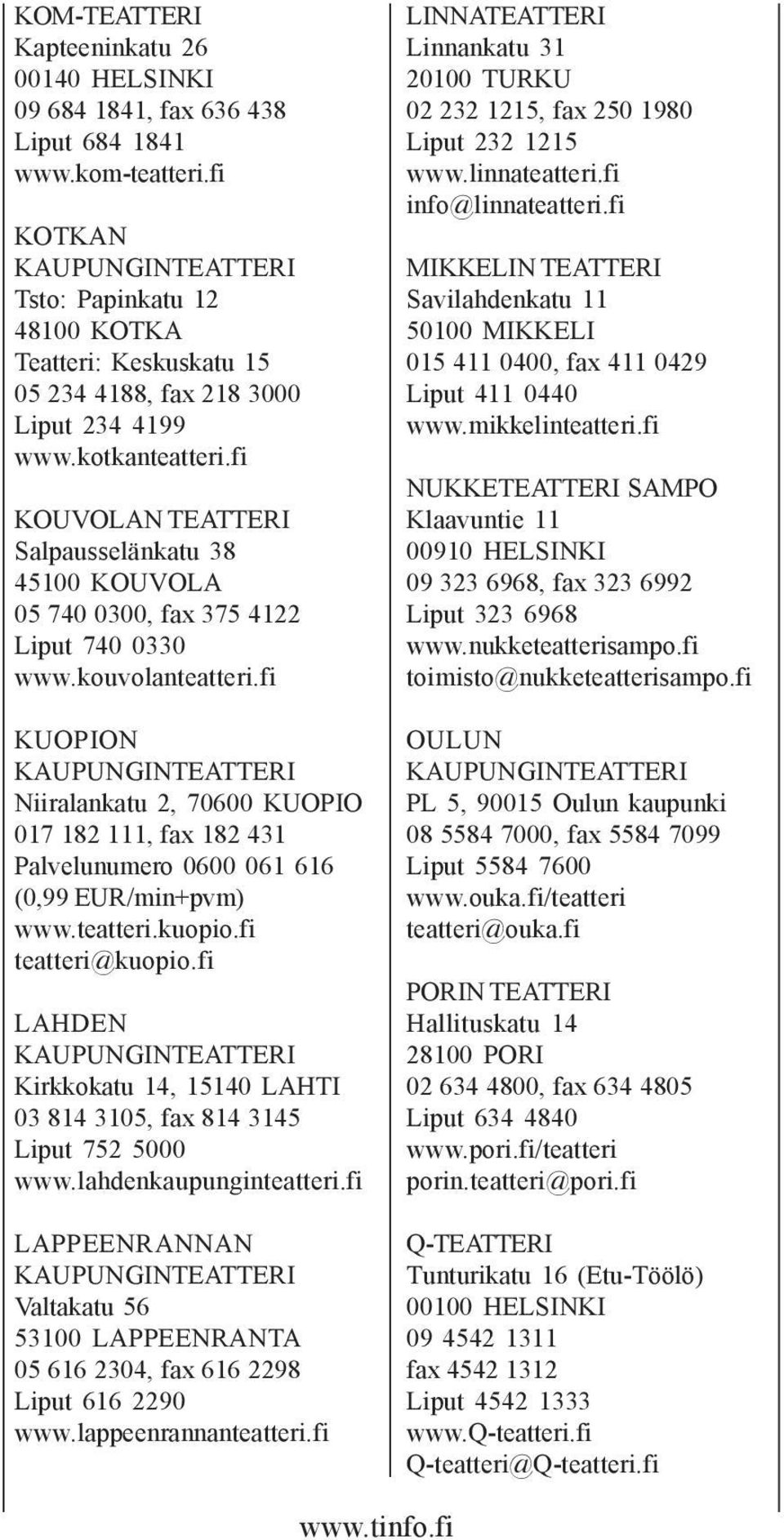 KOM-TEATTERI
Kapteeninkatu 26
00140 HELSINKI
09 684 1841, fax 636 438
Liput 684 1841
www.kom-teatteri.fi

KOTKAN KAUPUNGINTEATTERI
Tsto: Papinkatu 12
48100 KOTKA
Teatteri: Keskuskatu 15
05 234 4188, fax 218 3000
Liput 234 4199
www.kotkanteatteri.fi

KOUVOLAN TEATTERI
Salpausselänkatu 38
45100 KOUVOLA
05 740 0300, fax 375 4122
Liput 740 0330
www.kouvolanteatteri.fi

KUOPION KAUPUNGINTEATTERI
Niiralankatu 2, 70600 KUOPIO
017 182 111, fax 182 431
Palvelunumero 0600 061 616
(0,99 EUR/min+pvm)
www.teatteri.kuopio.fi
teatteri@kuopio.fi

LAHDEN KAUPUNGINTEATTERI
Kirkkokatu 14, 15140 LAHTI
03 814 3105, fax 814 3145
Liput 752 5000
www.lahdenkaupunginteatteri.fi

LAPPEENRANNAN KAUPUNGINTEATTERI
Valtakatu 56
53100 LAPPEENRANTA
05 616 2304, fax 616 2298
Liput 616 2290
www.lappeenrannanteatteri.fi

LINNATEATTERI
Linnankatu 31
20100 TURKU
02 232 1215, fax 250 1980
Liput 232 1215
www.linnateatteri.fi
info@linnateatteri.fi

MIKKELIN TEATTERI
Savilahdenkatu 11
50100 MIKKELI
015 411 0400, fax 411 0429
Liput 411 0440
www.mikkelinteatteri.fi

NUKKETEATTERI SAMPO
Klaavuntie 11
00910 HELSINKI
09 323 6968, fax 323 6992
Liput 323 6968
www.nukketeatterisampo.fi
toimisto@nukketeatterisampo.fi

OULUN KAUPUNGINTEATTERI
PL 5, 90015 Oulun kaupunki
08 5584 7000, fax 5584 7099
Liput 5584 7600
www.ouka.fi/teatteri
teatteri@ouka.fi

PORIN TEATTERI
Hallituskatu 14
28100 PORI
02 634 4800, fax 634 4805
Liput 634 4840
www.pori.fi/teatteri
porin.teatteri@pori.fi

Q-TEATTERI
Tunturikatu 16 (Etu-Töölö)
00100 HELSINKI
09 4542 1311
fax 4542 1312
Liput 4542 1333
www.Q-teatteri.fi
Q-teatteri@Q-teatteri.fi

www.tinfo.fi